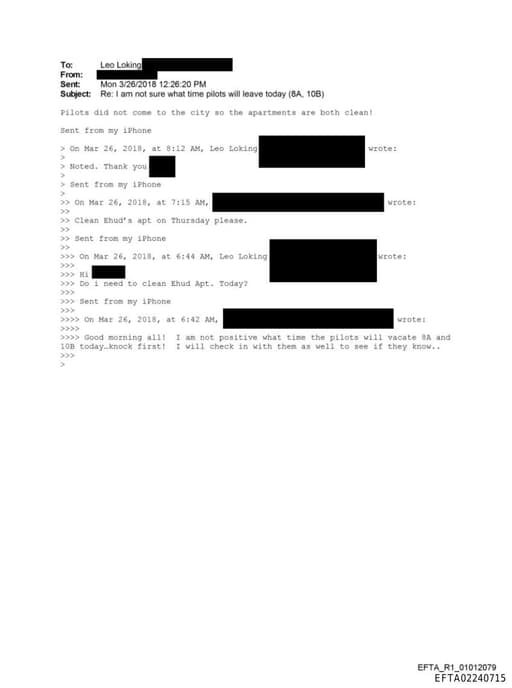 To: Leo Loking
From:
Sent: Mon 3/26/2018 12:26:20 PM
Subject: Re: I am not sure what time pilots will leave today (8A, 10B)

Pilots did not come to the city so the apartments are both clean!

Sent from my iPhone

> On Mar 26, 2018, at 8:12 AM, Leo Loking wrote:
>
> Noted. Thank you
>
> Sent from my iPhone
>
>> On Mar 26, 2018, at 7:15 AM, wrote:
>>
>> Clean Ehud's apt on Thursday please.
>>
>> Sent from my iPhone
>>
>>> On Mar 26, 2018, at 6:44 AM, Leo Loking wrote:
>>>
>>> Hi
>>> Do i need to clean Ehud Apt. Today?
>>>
>>> Sent from my iPhone
>>>
>>>> On Mar 26, 2018, at 6:42 AM, wrote:
>>>>
>>>> Good morning all! I am not positive what time the pilots will vacate 8A and 10B today…knock first! I will check in with them as well to see if they know..
>>>
>

EFTA_R1_01012079
EFTA02240715